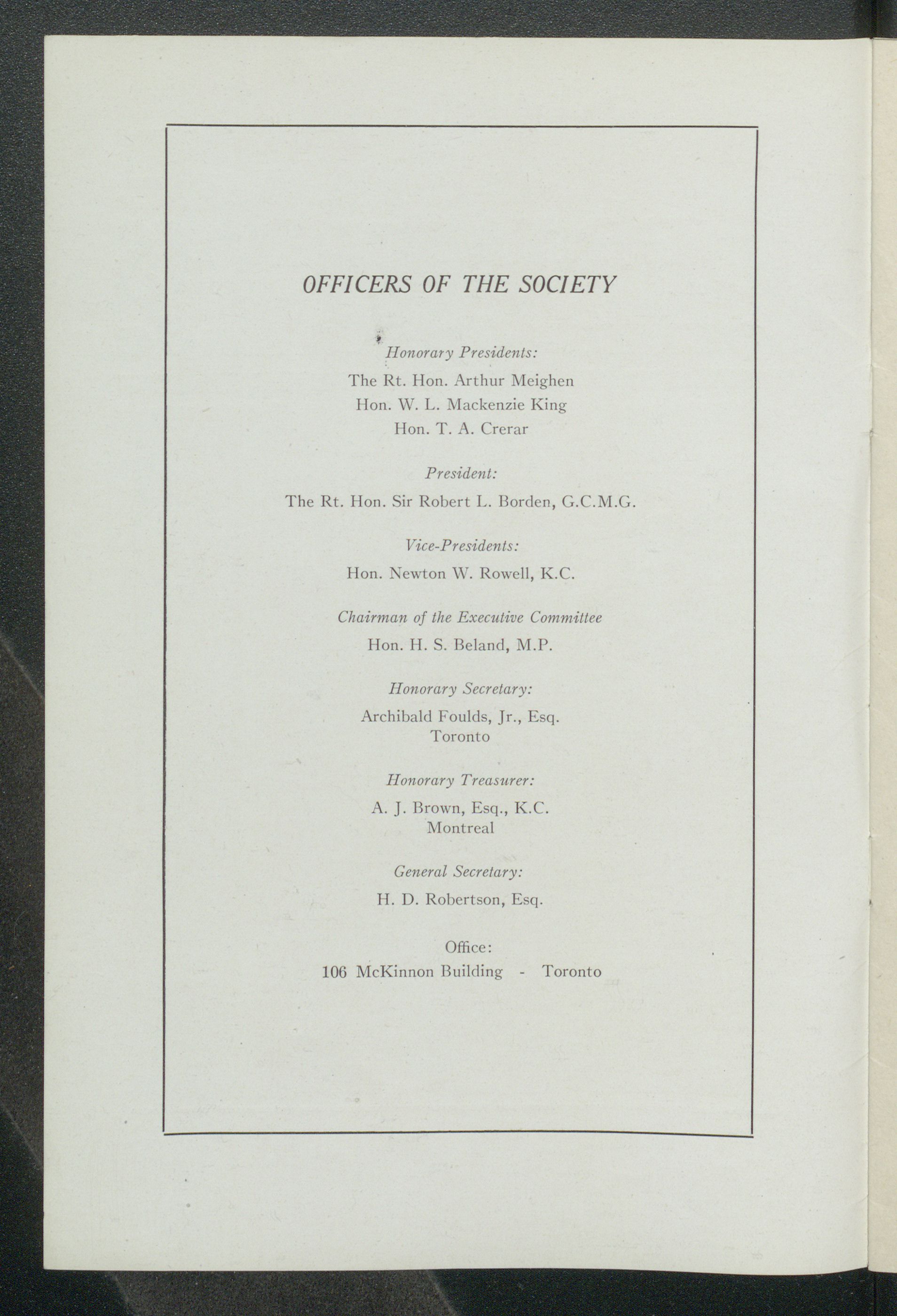 OFFICERS OF THE SOCIETY

Honorary Presidents:

The Rt. Hon. Arthur Meighen
Hon. W. L. Mackenzie King
Hon. T. A. Crerar

President:

The Rt. Hon. Sir Robert L. Borden, G.C.M.G.

Vice-Presidents:

Hon. Newton W. Rowell, K.C.

Chairman of the Executive Committee

Hon. H. S. Beland, M.P.

Honorary Secretary:

Archibald Foulds, Jr., Esq.
Toronto

Honorary Treasurer:

A. J. Brown, Esq., K.C.
Montreal

General Secretary:

H. D. Robertson, Esq.

Office:
106 McKinnon Building - Toronto